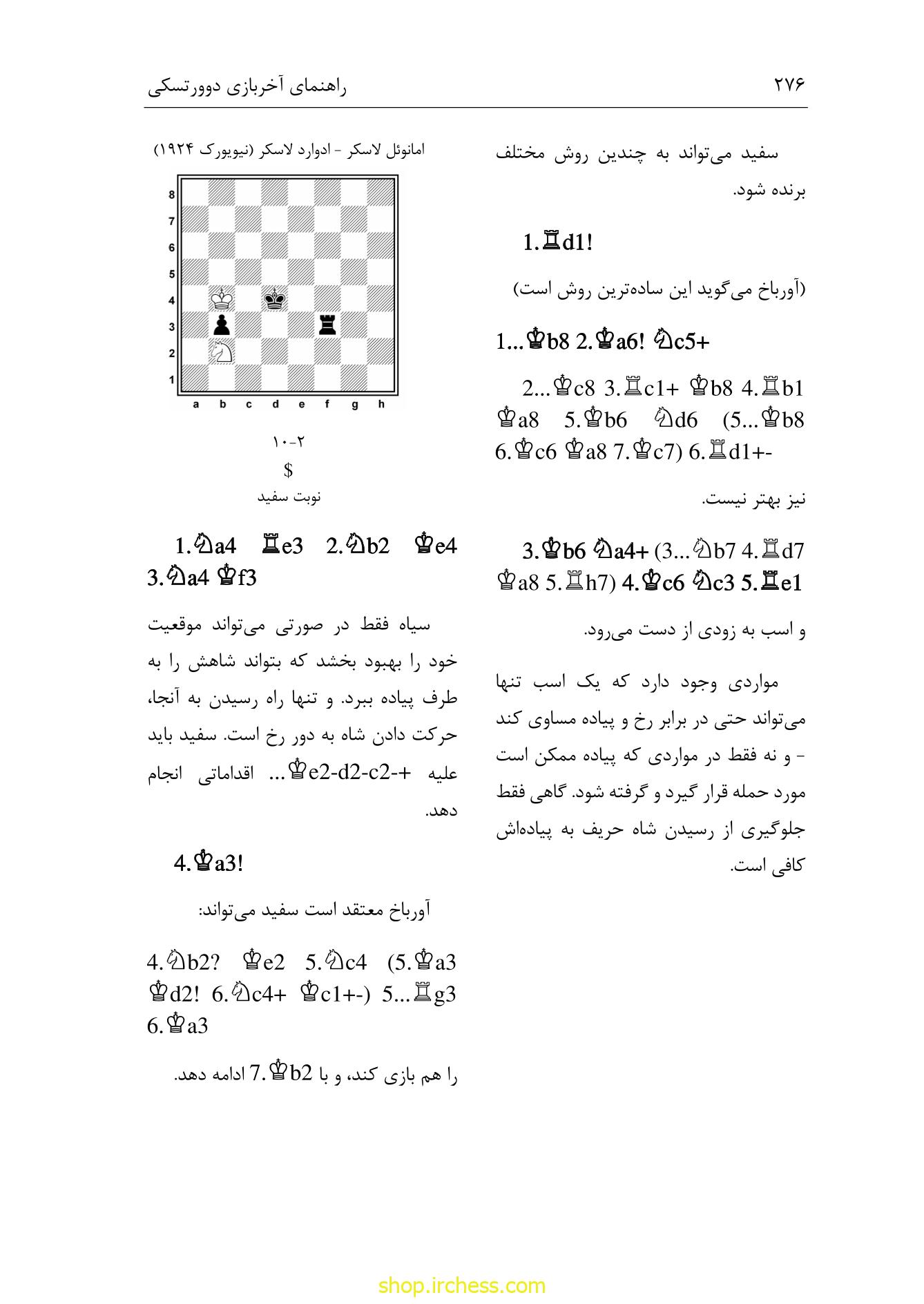 راهنمای آخربازی دوورتسکی ۲۷۶

سفید می‌تواند به چندین روش مختلف برنده شود.

1.♖d1!

(آورباخ می‌گوید این ساده‌ترین روش است)

1...♔b8 2.♔a6! ♘c5+

2...♔c8 3.♖c1+ ♔b8 4.♖b1 ♔a8 5.♔b6 ♘d6 (5...♔b8 6.♔c6 ♔a8 7.♔c7) 6.♖d1+-

نیز بهتر نیست.

3.♔b6 ♘a4+ (3...♘b7 4.♖d7 ♔a8 5.♖h7) 4.♔c6 ♘c3 5.♖e1

و اسب به زودی از دست می‌رود.

مواردی وجود دارد که یک اسب تنها می‌تواند حتی در برابر رخ و پیاده مساوی کند - و نه فقط در مواردی که پیاده ممکن است مورد حمله قرار گیرد و گرفته شود. گاهی فقط جلوگیری از رسیدن شاه حریف به پیاده‌اش کافی است.

امانوئل لاسکر - ادوارد لاسکر (نیویورک ۱۹۲۴)

8
7
6
5
4
3
2
1
a b c d e f g h

۱۰-۲
$
نوبت سفید

1.♘a4 ♖e3 2.♘b2 ♔e4 3.♘a4 ♔f3

سیاه فقط در صورتی می‌تواند موقعیت خود را بهبود بخشد که بتواند شاهش را به طرف پیاده ببرد. و تنها راه رسیدن به آنجا، حرکت دادن شاه به دور رخ است. سفید باید علیه ...♔e2-d2-c2-+ اقداماتی انجام دهد.

4.♔a3!

آورباخ معتقد است سفید می‌تواند:

4.♘b2? ♔e2 5.♘c4 (5.♔a3 ♔d2! 6.♘c4+ ♔c1+-) 5...♖g3 6.♔a3

را هم بازی کند، و با 7.♔b2 ادامه دهد.

shop.irchess.com